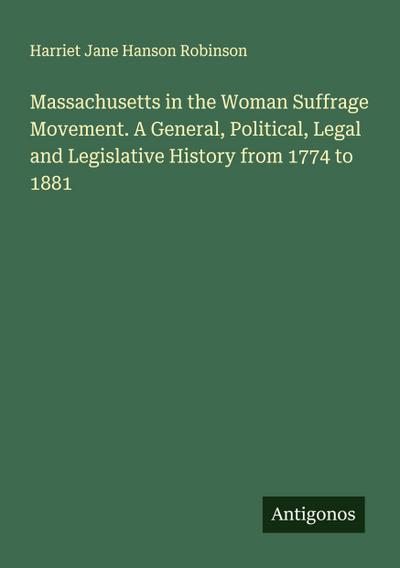 Harriet Jane Hanson Robinson

Massachusetts in the Woman Suffrage Movement. A General, Political, Legal and Legislative History from 1774 to 1881

Antigonos